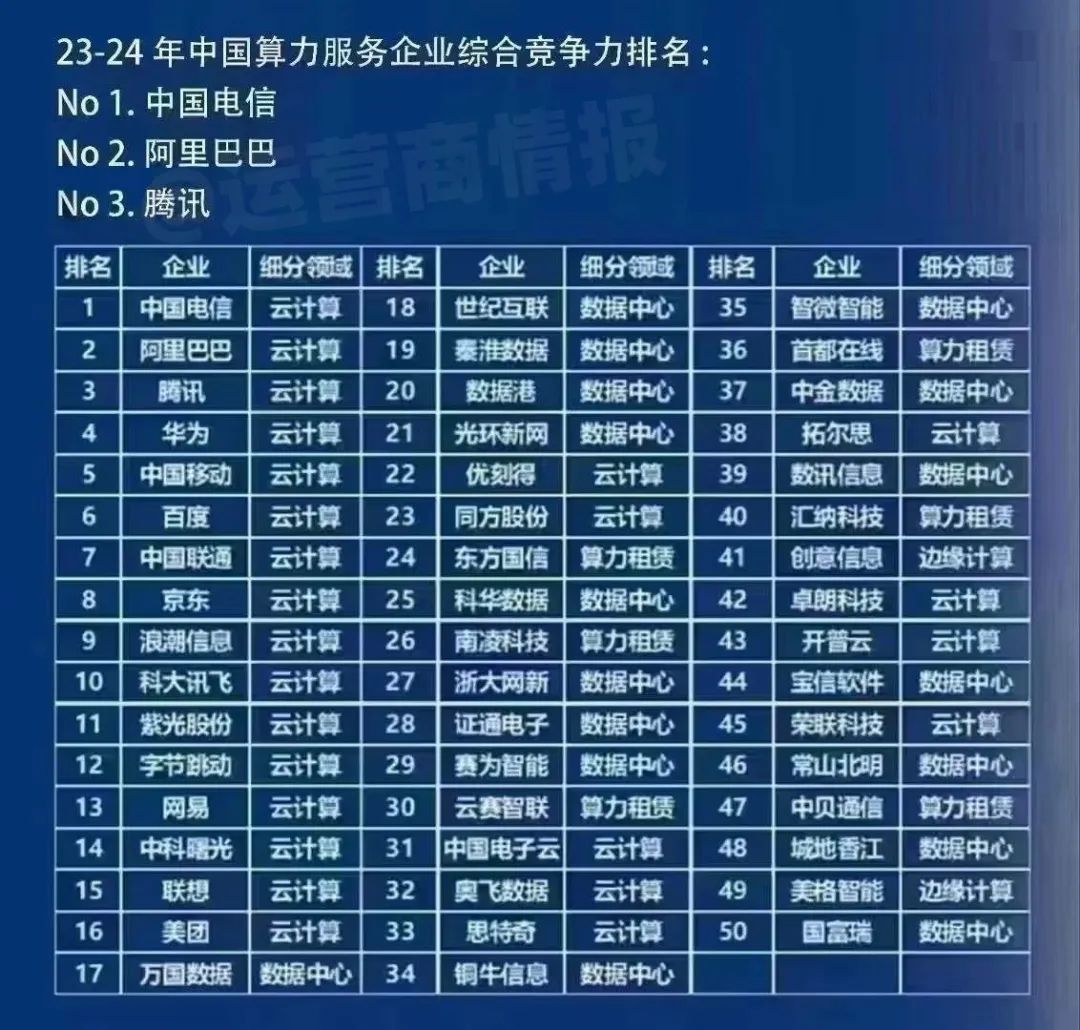 23-24 年中国算力服务企业综合竞争力排名：
No 1. 中国电信
No 2. 阿里巴巴
No 3. 腾讯

@运营商情报

| 排名 | 企业 | 细分领域 | 排名 | 企业 | 细分领域 | 排名 | 企业 | 细分领域 |
|---|---|---|---|---|---|---|---|---|
| 1 | 中国电信 | 云计算 | 18 | 世纪互联 | 数据中心 | 35 | 智微智能 | 数据中心 |
| 2 | 阿里巴巴 | 云计算 | 19 | 秦淮数据 | 数据中心 | 36 | 首都在线 | 算力租赁 |
| 3 | 腾讯 | 云计算 | 20 | 数据港 | 数据中心 | 37 | 中金数据 | 数据中心 |
| 4 | 华为 | 云计算 | 21 | 光环新网 | 数据中心 | 38 | 拓尔思 | 云计算 |
| 5 | 中国移动 | 云计算 | 22 | 优刻得 | 云计算 | 39 | 数讯信息 | 数据中心 |
| 6 | 百度 | 云计算 | 23 | 同方股份 | 云计算 | 40 | 汇纳科技 | 算力租赁 |
| 7 | 中国联通 | 云计算 | 24 | 东方国信 | 算力租赁 | 41 | 创意信息 | 边缘计算 |
| 8 | 京东 | 云计算 | 25 | 科华数据 | 数据中心 | 42 | 卓朗科技 | 云计算 |
| 9 | 浪潮信息 | 云计算 | 26 | 南凌科技 | 算力租赁 | 43 | 开普云 | 云计算 |
| 10 | 科大讯飞 | 云计算 | 27 | 浙大网新 | 数据中心 | 44 | 宝信软件 | 数据中心 |
| 11 | 紫光股份 | 云计算 | 28 | 证通电子 | 数据中心 | 45 | 荣联科技 | 云计算 |
| 12 | 字节跳动 | 云计算 | 29 | 赛为智能 | 数据中心 | 46 | 常山北明 | 数据中心 |
| 13 | 网易 | 云计算 | 30 | 云赛智联 | 算力租赁 | 47 | 中贝通信 | 算力租赁 |
| 14 | 中科曙光 | 云计算 | 31 | 中国电子云 | 云计算 | 48 | 城地香江 | 数据中心 |
| 15 | 联想 | 云计算 | 32 | 奥飞数据 | 云计算 | 49 | 美格智能 | 边缘计算 |
| 16 | 美团 | 云计算 | 33 | 思特奇 | 云计算 | 50 | 国富瑞 | 数据中心 |
| 17 | 万国数据 | 数据中心 | 34 | 铜牛信息 | 数据中心 | | | |